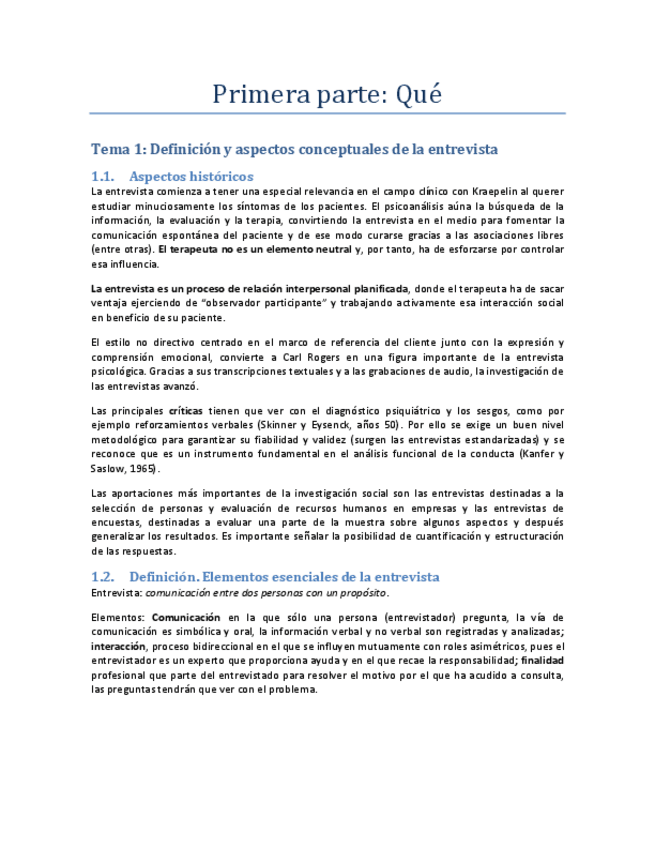 Primera parte: Qué

Tema 1: Definición y aspectos conceptuales de la entrevista

1.1. Aspectos históricos

La entrevista comienza a tener una especial relevancia en el campo clínico con Kraepelin al querer estudiar minuciosamente los síntomas de los pacientes. El psicoanálisis aúna la búsqueda de la información, la evaluación y la terapia, convirtiendo la entrevista en el medio para fomentar la comunicación espontánea del paciente y de ese modo curarse gracias a las asociaciones libres (entre otras). El terapeuta no es un elemento neutral y, por tanto, ha de esforzarse por controlar esa influencia.

La entrevista es un proceso de relación interpersonal planificada, donde el terapeuta ha de sacar ventaja ejerciendo de "observador participante" y trabajando activamente esa interacción social en beneficio de su paciente.

El estilo no directivo centrado en el marco de referencia del cliente junto con la expresión y comprensión emocional, convierte a Carl Rogers en una figura importante de la entrevista psicológica. Gracias a sus transcripciones textuales y a las grabaciones de audio, la investigación de las entrevistas avanzó.

Las principales críticas tienen que ver con el diagnóstico psiquiátrico y los sesgos, como por ejemplo reforzamientos verbales (Skinner y Eysenck, años 50). Por ello se exige un buen nivel metodológico para garantizar su fiabilidad y validez (surgen las entrevistas estandarizadas) y se reconoce que es un instrumento fundamental en el análisis funcional de la conducta (Kanfer y Saslow, 1965).

Las aportaciones más importantes de la investigación social son las entrevistas destinadas a la selección de personas y evaluación de recursos humanos en empresas y las entrevistas de encuestas, destinadas a evaluar una parte de la muestra sobre algunos aspectos y después generalizar los resultados. Es importante señalar la posibilidad de cuantificación y estructuración de las respuestas.

1.2. Definición. Elementos esenciales de la entrevista

Entrevista: comunicación entre dos personas con un propósito.

Elementos: Comunicación en la que sólo una persona (entrevistador) pregunta, la vía de comunicación es simbólica y oral, la información verbal y no verbal son registradas y analizadas; interacción, proceso bidireccional en el que se influyen mutuamente con roles asimétricos, pues el entrevistador es un experto que proporciona ayuda y en el que recae la responsabilidad; finalidad profesional que parte del entrevistado para resolver el motivo por el que ha acudido a consulta, las preguntas tendrán que ver con el problema.